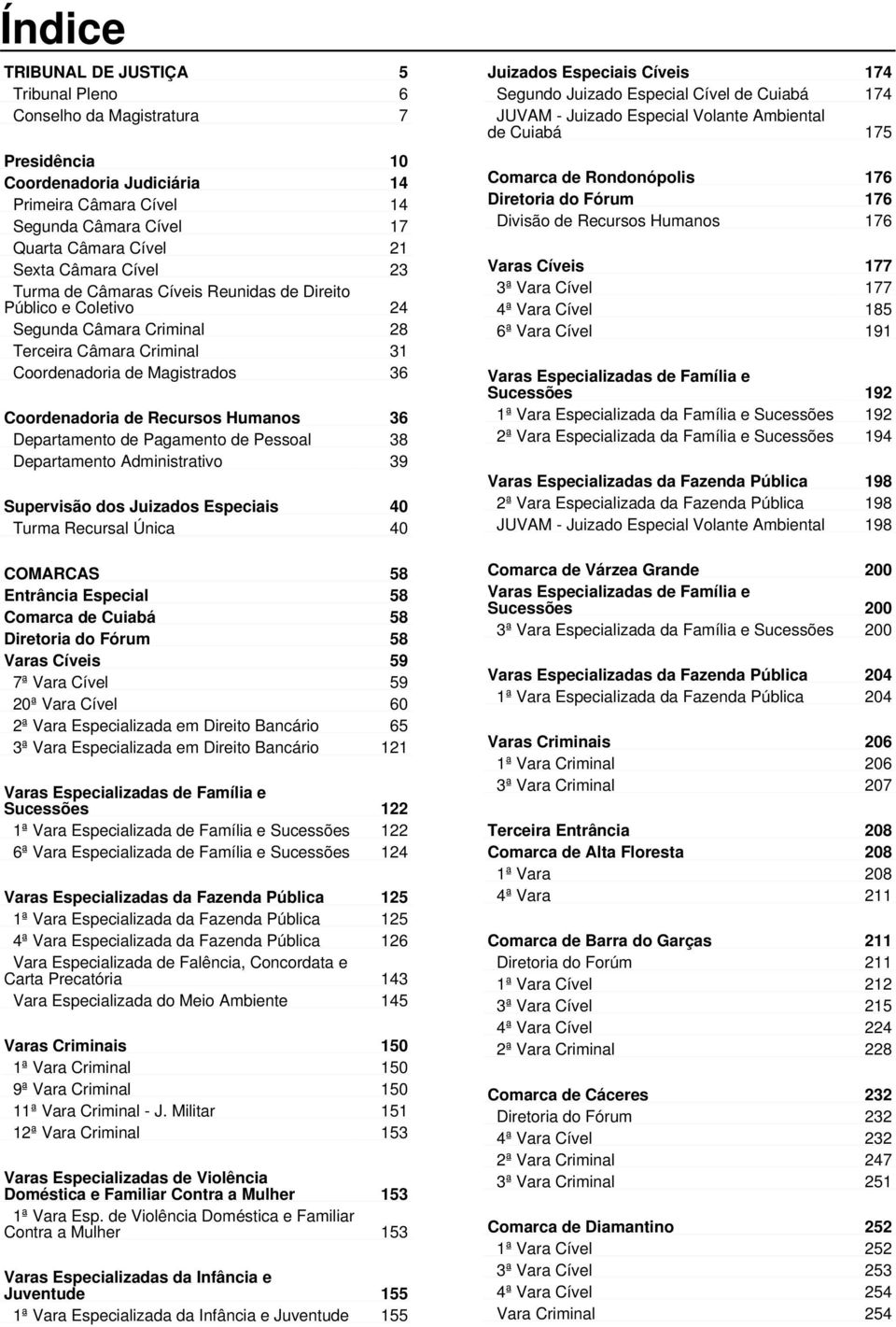 Índice

TRIBUNAL DE JUSTIÇA 5
Tribunal Pleno 6
Conselho da Magistratura 7

Presidência 10
Coordenadoria Judiciária 14
Primeira Câmara Cível 14
Segunda Câmara Cível 17
Quarta Câmara Cível 21
Sexta Câmara Cível 23
Turma de Câmaras Cíveis Reunidas de Direito Público e Coletivo 24
Segunda Câmara Criminal 28
Terceira Câmara Criminal 31
Coordenadoria de Magistrados 36

Coordenadoria de Recursos Humanos 36
Departamento de Pagamento de Pessoal 38
Departamento Administrativo 39

Supervisão dos Juizados Especiais 40
Turma Recursal Única 40

COMARCAS 58
Entrância Especial 58
Comarca de Cuiabá 58
Diretoria do Fórum 58
Varas Cíveis 59
7ª Vara Cível 59
20ª Vara Cível 60
2ª Vara Especializada em Direito Bancário 65
3ª Vara Especializada em Direito Bancário 121

Varas Especializadas de Família e Sucessões 122
1ª Vara Especializada de Família e Sucessões 122
6ª Vara Especializada de Família e Sucessões 124

Varas Especializadas da Fazenda Pública 125
1ª Vara Especializada da Fazenda Pública 125
4ª Vara Especializada da Fazenda Pública 126
Vara Especializada de Falência, Concordata e Carta Precatória 143
Vara Especializada do Meio Ambiente 145

Varas Criminais 150
1ª Vara Criminal 150
9ª Vara Criminal 150
11ª Vara Criminal - J. Militar 151
12ª Vara Criminal 153

Varas Especializadas de Violência Doméstica e Familiar Contra a Mulher 153
1ª Vara Esp. de Violência Doméstica e Familiar Contra a Mulher 153

Varas Especializadas da Infância e Juventude 155
1ª Vara Especializada da Infância e Juventude 155

Juizados Especiais Cíveis 174
Segundo Juizado Especial Cível de Cuiabá 174
JUVAM - Juizado Especial Volante Ambiental de Cuiabá 175

Comarca de Rondonópolis 176
Diretoria do Fórum 176
Divisão de Recursos Humanos 176

Varas Cíveis 177
3ª Vara Cível 177
4ª Vara Cível 185
6ª Vara Cível 191

Varas Especializadas de Família e Sucessões 192
1ª Vara Especializada da Família e Sucessões 192
2ª Vara Especializada da Família e Sucessões 194

Varas Especializadas da Fazenda Pública 198
2ª Vara Especializada da Fazenda Pública 198
JUVAM - Juizado Especial Volante Ambiental 198

Comarca de Várzea Grande 200
Varas Especializadas de Família e Sucessões 200
3ª Vara Especializada da Família e Sucessões 200

Varas Especializadas da Fazenda Pública 204
1ª Vara Especializada da Fazenda Pública 204

Varas Criminais 206
1ª Vara Criminal 206
3ª Vara Criminal 207

Terceira Entrância 208
Comarca de Alta Floresta 208
1ª Vara 208
4ª Vara 211

Comarca de Barra do Garças 211
Diretoria do Forúm 211
1ª Vara Cível 212
3ª Vara Cível 215
4ª Vara Cível 224
2ª Vara Criminal 228

Comarca de Cáceres 232
Diretoria do Fórum 232
4ª Vara Cível 232
2ª Vara Criminal 247
3ª Vara Criminal 251

Comarca de Diamantino 252
1ª Vara Cível 252
3ª Vara Cível 253
4ª Vara Cível 254
Vara Criminal 254